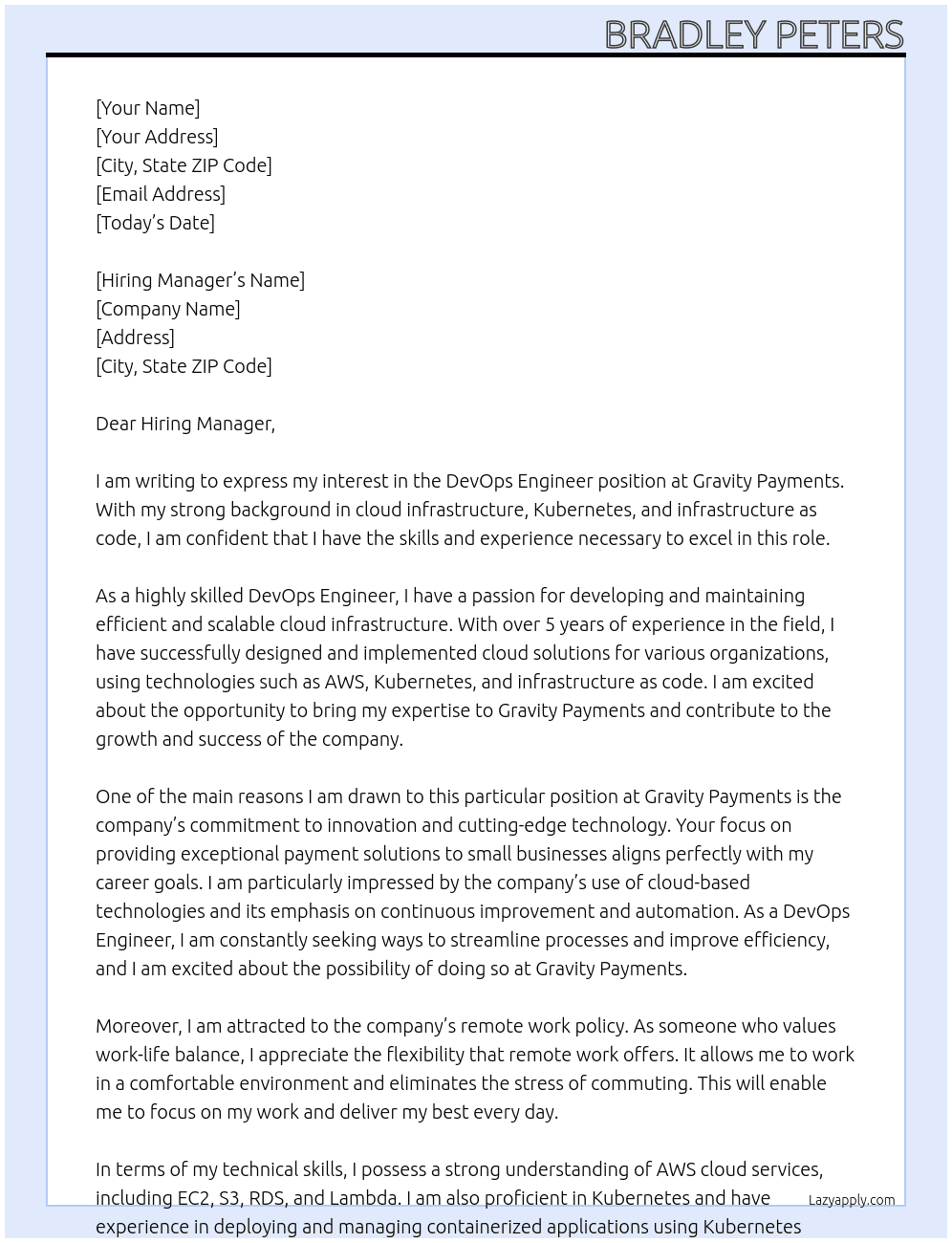 BRADLEY PETERS

[Your Name]
[Your Address]
[City, State ZIP Code]
[Email Address]
[Today's Date]

[Hiring Manager's Name]
[Company Name]
[Address]
[City, State ZIP Code]

Dear Hiring Manager,

I am writing to express my interest in the DevOps Engineer position at Gravity Payments. With my strong background in cloud infrastructure, Kubernetes, and infrastructure as code, I am confident that I have the skills and experience necessary to excel in this role.

As a highly skilled DevOps Engineer, I have a passion for developing and maintaining efficient and scalable cloud infrastructure. With over 5 years of experience in the field, I have successfully designed and implemented cloud solutions for various organizations, using technologies such as AWS, Kubernetes, and infrastructure as code. I am excited about the opportunity to bring my expertise to Gravity Payments and contribute to the growth and success of the company.

One of the main reasons I am drawn to this particular position at Gravity Payments is the company's commitment to innovation and cutting-edge technology. Your focus on providing exceptional payment solutions to small businesses aligns perfectly with my career goals. I am particularly impressed by the company's use of cloud-based technologies and its emphasis on continuous improvement and automation. As a DevOps Engineer, I am constantly seeking ways to streamline processes and improve efficiency, and I am excited about the possibility of doing so at Gravity Payments.

Moreover, I am attracted to the company's remote work policy. As someone who values work-life balance, I appreciate the flexibility that remote work offers. It allows me to work in a comfortable environment and eliminates the stress of commuting. This will enable me to focus on my work and deliver my best every day.

In terms of my technical skills, I possess a strong understanding of AWS cloud services, including EC2, S3, RDS, and Lambda. I am also proficient in Kubernetes and have experience in deploying and managing containerized applications using Kubernetes

Lazyapply.com